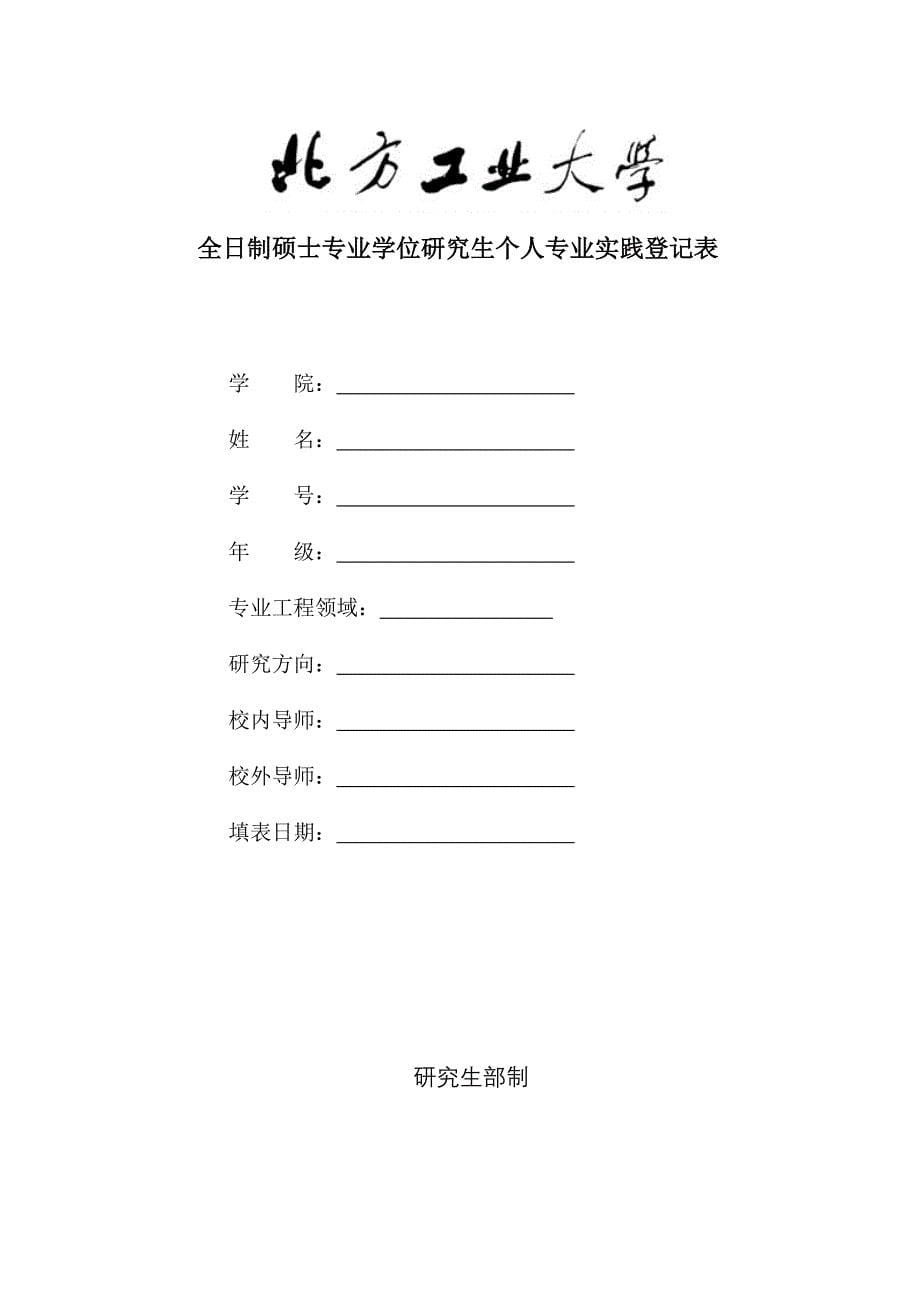 北方工业大学

全日制硕士专业学位研究生个人专业实践登记表

学　　院：______________________

姓　　名：______________________

学　　号：______________________

年　　级：______________________

专业工程领域：________________

研究方向：______________________

校内导师：______________________

校外导师：______________________

填表日期：______________________

研究生部制